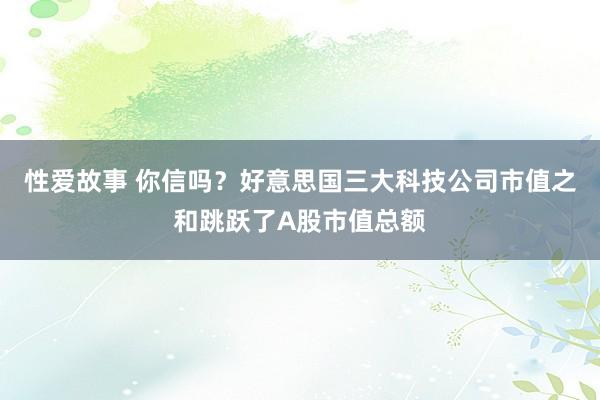 性爱故事 你信吗？好意思国三大科技公司市值之和跳跃了A股市值总额